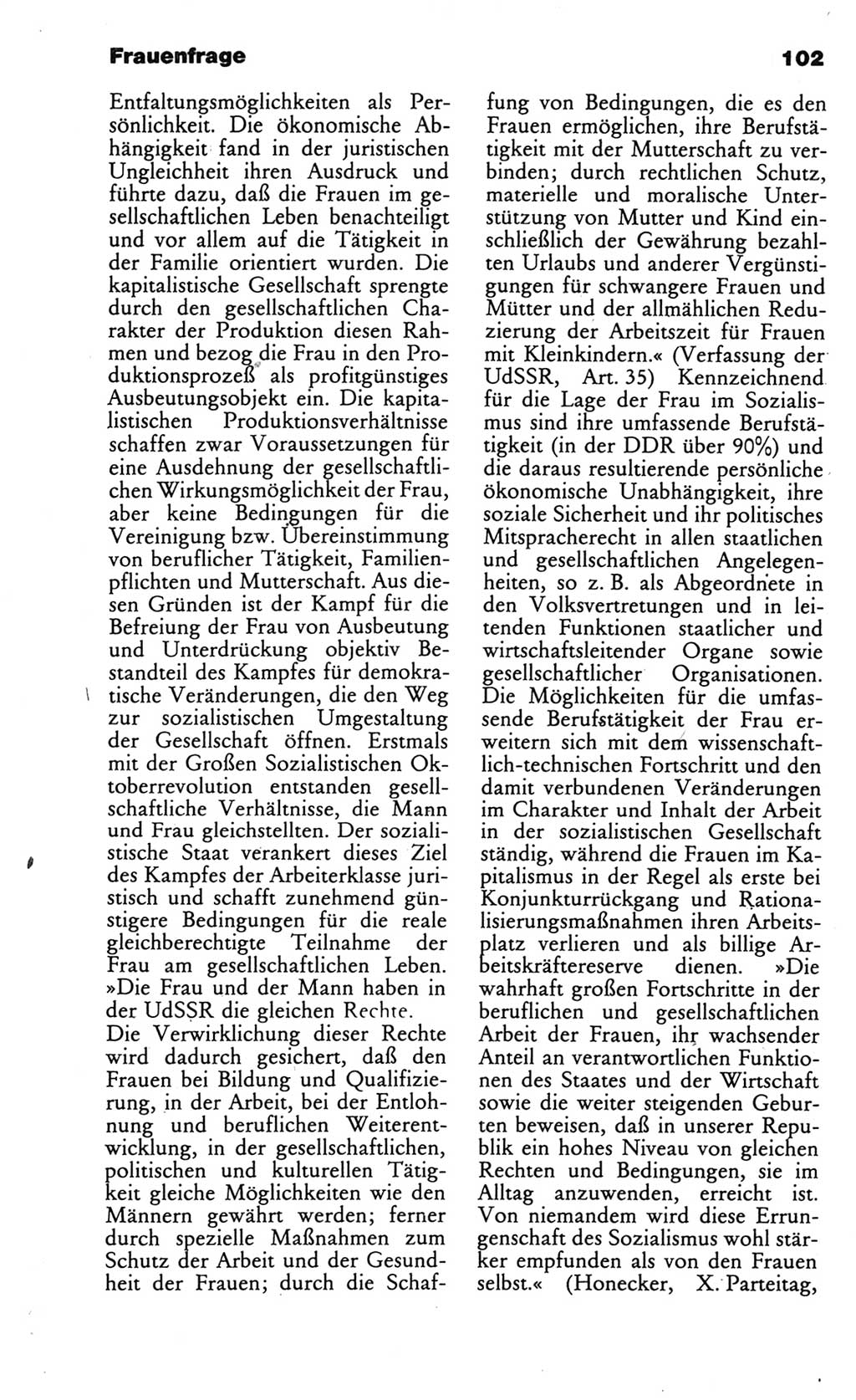 Frauenfrage

102

Entfaltungsmöglichkeiten als Persönlichkeit. Die ökonomische Abhängigkeit fand in der juristischen Ungleichheit ihren Ausdruck und führte dazu, daß die Frauen im gesellschaftlichen Leben benachteiligt und vor allem auf die Tätigkeit in der Familie orientiert wurden. Die kapitalistische Gesellschaft sprengte durch den gesellschaftlichen Charakter der Produktion diesen Rahmen und bezog die Frau in den Produktionsprozeß als profitgünstiges Ausbeutungsobjekt ein. Die kapitalistischen Produktionsverhältnisse schaffen zwar Voraussetzungen für eine Ausdehnung der gesellschaftlichen Wirkungsmöglichkeit der Frau, aber keine Bedingungen für die Vereinigung bzw. Übereinstimmung von beruflicher Tätigkeit, Familienpflichten und Mutterschaft. Aus diesen Gründen ist der Kampf für die Befreiung der Frau von Ausbeutung und Unterdrückung objektiv Bestandteil des Kampfes für demokratische Veränderungen, die den Weg zur sozialistischen Umgestaltung der Gesellschaft öffnen. Erstmals mit der Großen Sozialistischen Oktoberrevolution entstanden gesellschaftliche Verhältnisse, die Mann und Frau gleichstellten. Der sozialistische Staat verankert dieses Ziel des Kampfes der Arbeiterklasse juristisch und schafft zunehmend günstigere Bedingungen für die reale gleichberechtigte Teilnahme der Frau am gesellschaftlichen Leben. »Die Frau und der Mann haben in der UdSSR die gleichen Rechte.
Die Verwirklichung dieser Rechte wird dadurch gesichert, daß den Frauen bei Bildung und Qualifizierung, in der Arbeit, bei der Entlohnung und beruflichen Weiterentwicklung, in der gesellschaftlichen, politischen und kulturellen Tätigkeit gleiche Möglichkeiten wie den Männern gewährt werden; ferner durch spezielle Maßnahmen zum Schutz der Arbeit und der Gesundheit der Frauen; durch die Schaffung von Bedingungen, die es den Frauen ermöglichen, ihre Berufstätigkeit mit der Mutterschaft zu verbinden; durch rechtlichen Schutz, materielle und moralische Unterstützung von Mutter und Kind einschließlich der Gewährung bezahlten Urlaubs und anderer Vergünstigungen für schwangere Frauen und Mütter und der allmählichen Reduzierung der Arbeitszeit für Frauen mit Kleinkindern.« (Verfassung der UdSSR, Art. 35) Kennzeichnend für die Lage der Frau im Sozialismus sind ihre umfassende Berufstätigkeit (in der DDR über 90%) und die daraus resultierende persönliche ökonomische Unabhängigkeit, ihre soziale Sicherheit und ihr politisches Mitspracherecht in allen staatlichen und gesellschaftlichen Angelegenheiten, so z. B. als Abgeordnete in den Volksvertretungen und in leitenden Funktionen staatlicher und wirtschaftsleitender Organe sowie gesellschaftlicher Organisationen. Die Möglichkeiten für die umfassende Berufstätigkeit der Frau erweitern sich mit dem wissenschaftlich-technischen Fortschritt und den damit verbundenen Veränderungen im Charakter und Inhalt der Arbeit in der sozialistischen Gesellschaft ständig, während die Frauen im Kapitalismus in der Regel als erste bei Konjunkturrückgang und Rationalisierungsmaßnahmen ihren Arbeitsplatz verlieren und als billige Arbeitskräftereserve dienen. »Die wahrhaft großen Fortschritte in der beruflichen und gesellschaftlichen Arbeit der Frauen, ihr wachsender Anteil an verantwortlichen Funktionen des Staates und der Wirtschaft sowie die weiter steigenden Geburten beweisen, daß in unserer Republik ein hohes Niveau von gleichen Rechten und Bedingungen, sie im Alltag anzuwenden, erreicht ist. Von niemandem wird diese Errungenschaft des Sozialismus wohl stärker empfunden als von den Frauen selbst.« (Honecker, X. Parteitag,